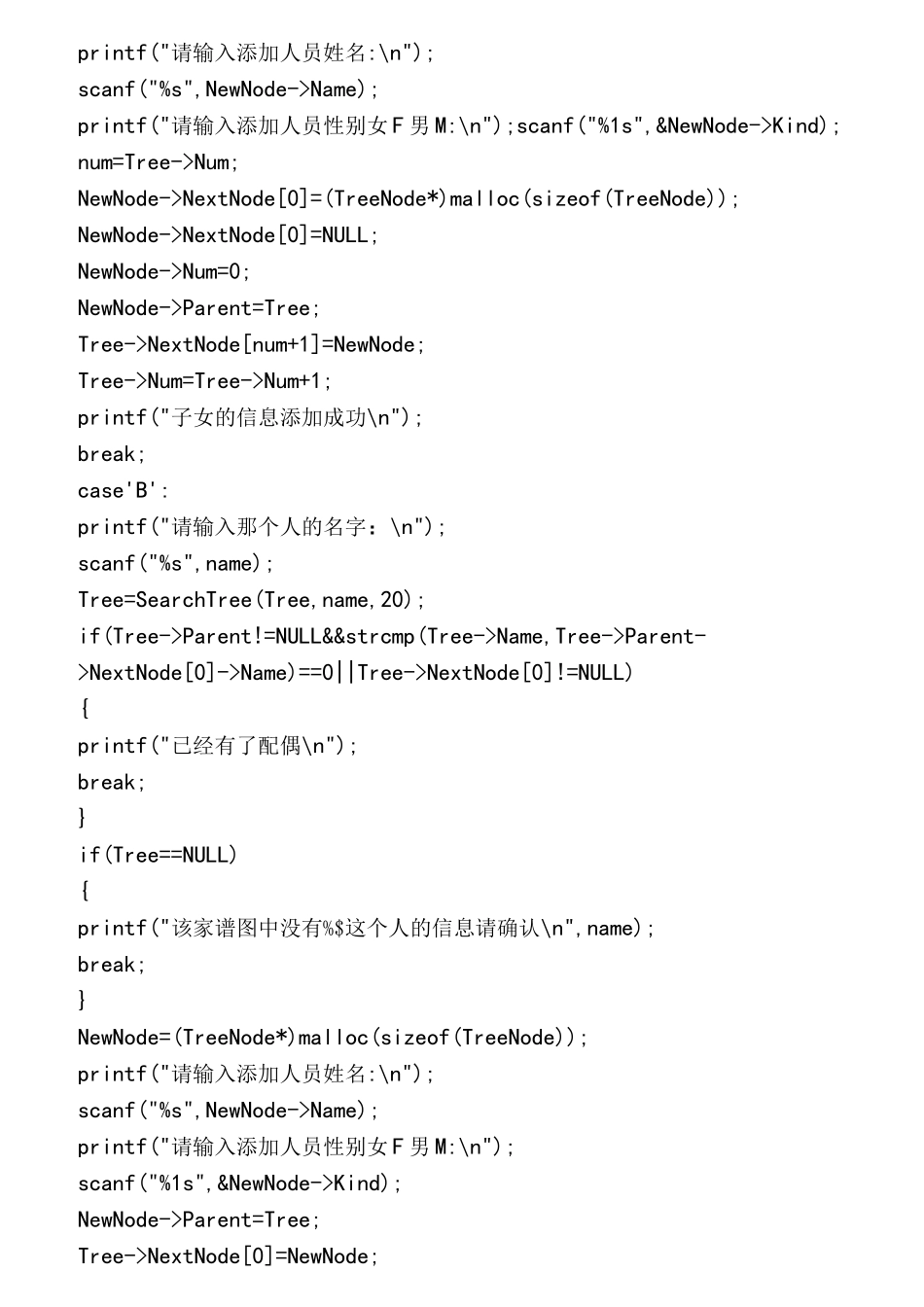 printf("请输入添加人员姓名:\n");
scanf("%s",NewNode->Name);
printf("请输入添加人员性别女F男M:\n");scanf("%1s",&NewNode->Kind);
num=Tree->Num;
NewNode->NextNode[0]=(TreeNode*)malloc(sizeof(TreeNode));
NewNode->NextNode[0]=NULL;
NewNode->Num=0;
NewNode->Parent=Tree;
Tree->NextNode[num+1]=NewNode;
Tree->Num=Tree->Num+1;
printf("子女的信息添加成功\n");
break;
case'B':
printf("请输入那个人的名字：\n");
scanf("%s",name);
Tree=SearchTree(Tree,name,20);
if(Tree->Parent!=NULL&&strcmp(Tree->Name,Tree->Parent->NextNode[0]->Name)==0||Tree->NextNode[0]!=NULL)
{
printf("已经有了配偶\n");
break;
}
if(Tree==NULL)
{
printf("该家谱图中没有%$这个人的信息请确认\n",name);
break;
}
NewNode=(TreeNode*)malloc(sizeof(TreeNode));
printf("请输入添加人员姓名:\n");
scanf("%s",NewNode->Name);
printf("请输入添加人员性别女F男M:\n");
scanf("%1s",&NewNode->Kind);
NewNode->Parent=Tree;
Tree->NextNode[0]=NewNode;